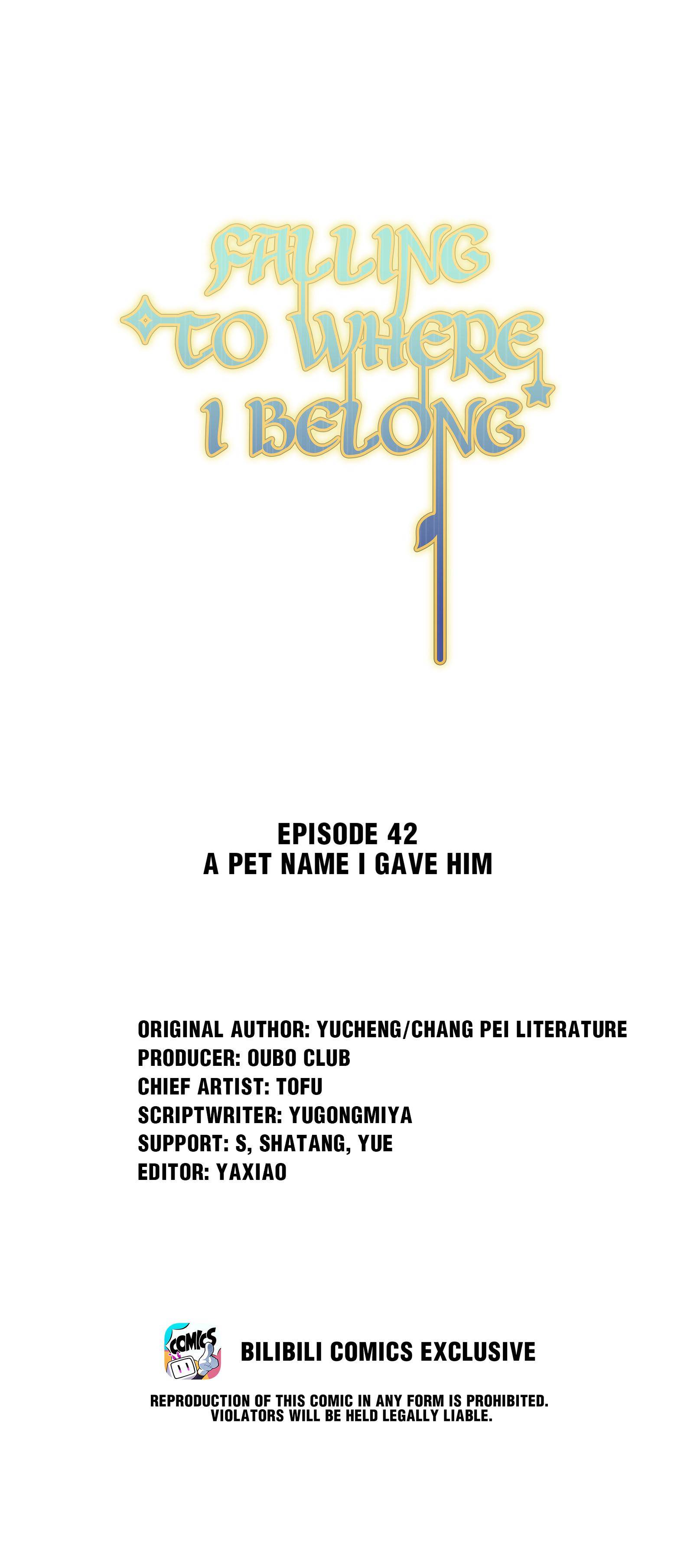 FALLING TO WHERE I BELONG

EPISODE 42
A PET NAME I GAVE HIM

ORIGINAL AUTHOR: YUCHENG/CHANG PEI LITERATURE
PRODUCER: OUBO CLUB
CHIEF ARTIST: TOFU
SCRIPTWRITER: YUGONGMIYA
SUPPORT: S, SHATANG, YUE
EDITOR: YAXIAO

COMICS

BILIBILI COMICS EXCLUSIVE

REPRODUCTION OF THIS COMIC IN ANY FORM IS PROHIBITED. VIOLATORS WILL BE HELD LEGALLY LIABLE.